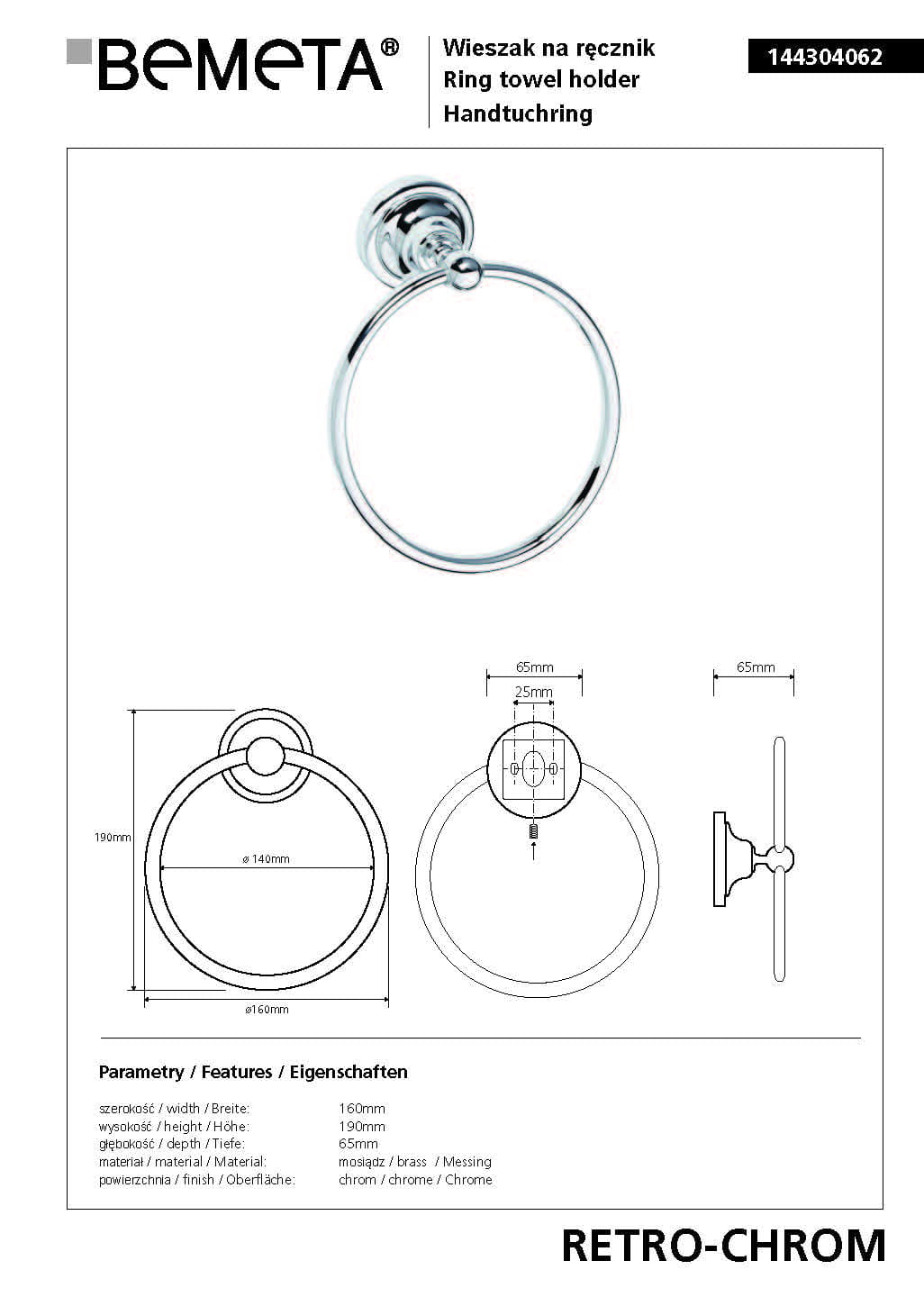 BEMETA®

Wieszak na ręcznik
Ring towel holder
Handtuchring

144304062

65mm

25mm

65mm

190mm

ø 140mm

ø160mm

Parametry / Features / Eigenschaften

| | |
|---|---|
| szerokość / width / Breite: | 160mm |
| wysokość / height / Höhe: | 190mm |
| głębokość / depth / Tiefe: | 65mm |
| materiał / material / Material: | mosiądz / brass / Messing |
| powierzchnia / finish / Oberfläche: | chrom / chrome / Chrome |

RETRO-CHROM